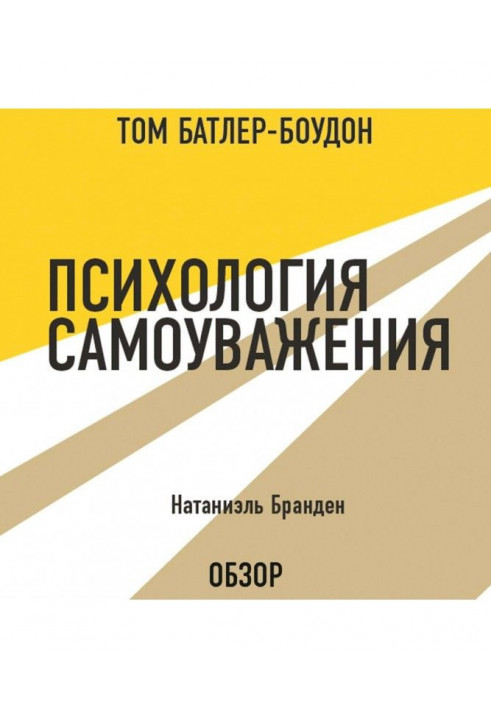 ТОМ БАТЛЕР-БОУДОН

ПСИХОЛОГИЯ САМОУВАЖЕНИЯ

Натаниэль Бранден

ОБЗОР